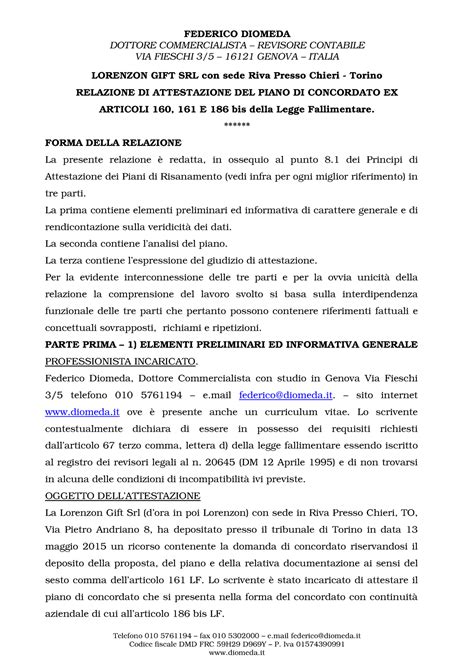 FEDERICO DIOMEDA
DOTTORE COMMERCIALISTA – REVISORE CONTABILE
VIA FIESCHI 3/5 – 16121 GENOVA – ITALIA

LORENZON GIFT SRL con sede Riva Presso Chieri - Torino
RELAZIONE DI ATTESTAZIONE DEL PIANO DI CONCORDATO EX
ARTICOLI 160, 161 E 186 bis della Legge Fallimentare.
******

FORMA DELLA RELAZIONE
La presente relazione è redatta, in ossequio al punto 8.1 dei Principi di Attestazione dei Piani di Risanamento (vedi infra per ogni miglior riferimento) in tre parti.
La prima contiene elementi preliminari ed informativa di carattere generale e di rendicontazione sulla veridicità dei dati.
La seconda contiene l'analisi del piano.
La terza contiene l'espressione del giudizio di attestazione.
Per la evidente interconnessione delle tre parti e per la ovvia unicità della relazione la comprensione del lavoro svolto si basa sulla interdipendenza funzionale delle tre parti che pertanto possono contenere riferimenti fattuali e concettuali sovrapposti, richiami e ripetizioni.
PARTE PRIMA – 1) ELEMENTI PRELIMINARI ED INFORMATIVA GENERALE
PROFESSIONISTA INCARICATO.
Federico Diomeda, Dottore Commercialista con studio in Genova Via Fieschi 3/5 telefono 010 5761194 – e.mail federico@diomeda.it. – sito internet www.diomeda.it ove è presente anche un curriculum vitae. Lo scrivente contestualmente dichiara di essere in possesso dei requisiti richiesti dall'articolo 67 terzo comma, lettera d) della legge fallimentare essendo iscritto al registro dei revisori legali al n. 20645 (DM 12 Aprile 1995) e di non trovarsi in alcuna delle condizioni di incompatibilità ivi previste.
OGGETTO DELL'ATTESTAZIONE
La Lorenzon Gift Srl (d'ora in poi Lorenzon) con sede in Riva Presso Chieri, TO, Via Pietro Andriano 8, ha depositato presso il tribunale di Torino in data 13 maggio 2015 un ricorso contenente la domanda di concordato riservandosi il deposito della proposta, del piano e della relativa documentazione ai sensi del sesto comma dell'articolo 161 LF. Lo scrivente è stato incaricato di attestare il piano di concordato che si presenta nella forma del concordato con continuità aziendale di cui all'articolo 186 bis LF.

Telefono 010 5761194 – fax 010 5302000 – e.mail federico@diomeda.it
Codice fiscale DMD FRC 59H29 D969Y – P. Iva 01574390991
www.diomeda.it